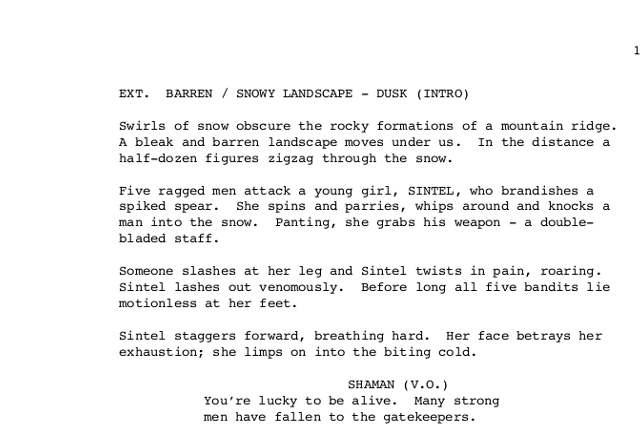 1

EXT. BARREN / SNOWY LANDSCAPE - DUSK (INTRO)

Swirls of snow obscure the rocky formations of a mountain ridge. A bleak and barren landscape moves under us. In the distance a half-dozen figures zigzag through the snow.

Five ragged men attack a young girl, SINTEL, who brandishes a spiked spear. She spins and parries, whips around and knocks a man into the snow. Panting, she grabs his weapon - a double-bladed staff.

Someone slashes at her leg and Sintel twists in pain, roaring. Sintel lashes out venomously. Before long all five bandits lie motionless at her feet.

Sintel staggers forward, breathing hard. Her face betrays her exhaustion; she limps on into the biting cold.

SHAMAN (V.O.)
You're lucky to be alive. Many strong men have fallen to the gatekeepers.